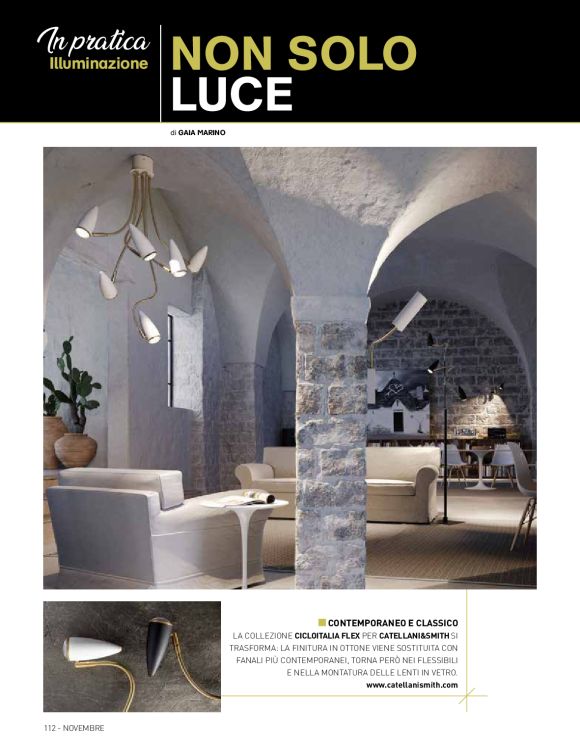 In pratica
Illuminazione

NON SOLO
LUCE

di GAIA MARINO

CONTEMPORANEO E CLASSICO
LA COLLEZIONE CICLOITALIA FLEX PER CATELLANI&SMITH SI TRASFORMA: LA FINITURA IN OTTONE VIENE SOSTITUITA CON FANALI PIÙ CONTEMPORANEI, TORNA PERÒ NEI FLESSIBILI E NELLA MONTATURA DELLE LENTI IN VETRO.
www.catellanismith.com

112 - NOVEMBRE